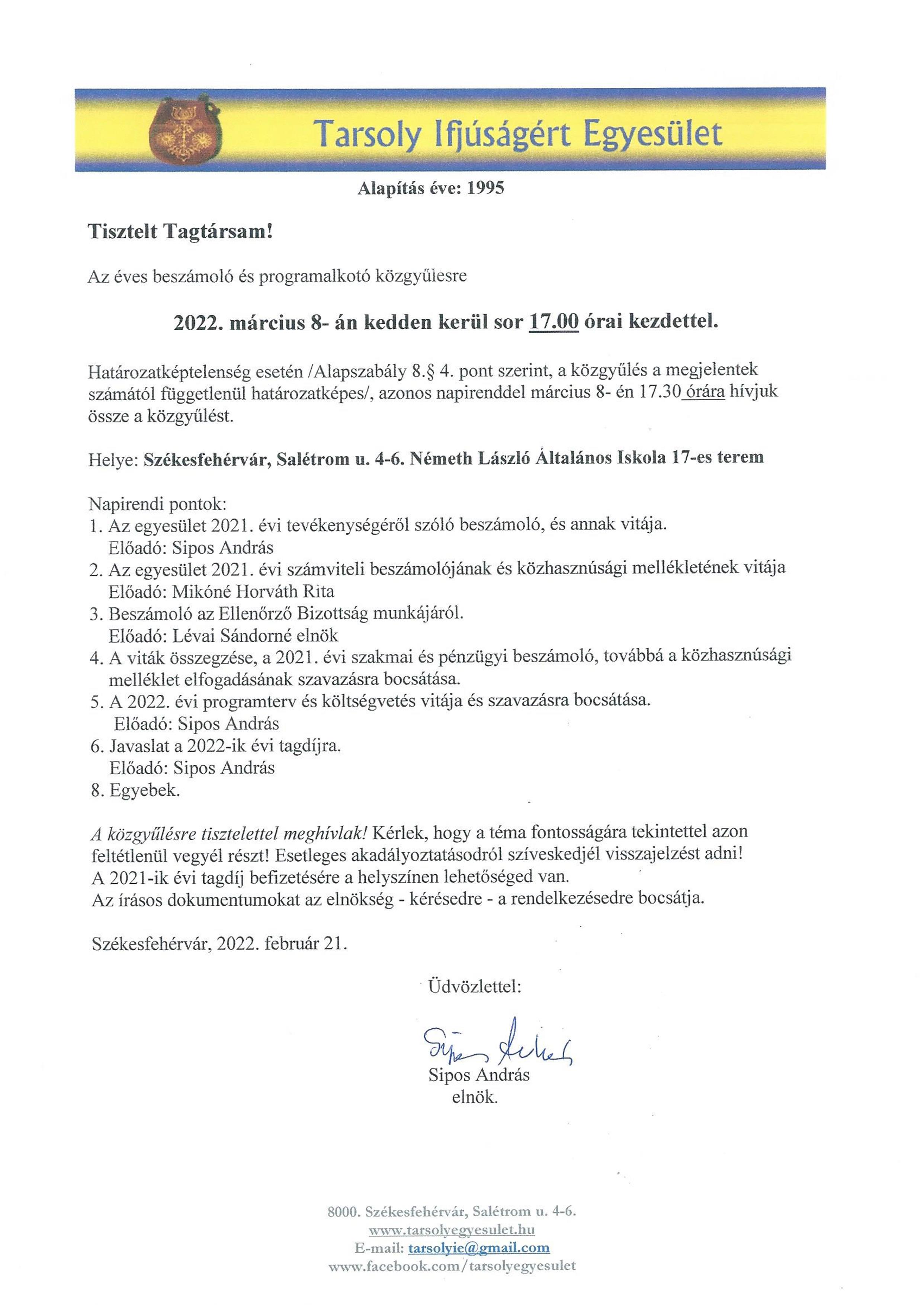 Tarsoly Ifjúságért Egyesület

Alapítás éve: 1995

Tisztelt Tagtársam!

Az éves beszámoló és programalkotó közgyűlesre

2022. március 8- án kedden kerül sor 17.00 órai kezdettel.

Határozatképtelenség esetén /Alapszabály 8.§ 4. pont szerint, a közgyűlés a megjelentek számától függetlenül határozatképes/, azonos napirenddel március 8- én 17.30 órára hívjuk össze a közgyűlést.

Helye: Székesfehérvár, Salétrom u. 4-6. Németh László Általános Iskola 17-es terem

Napirendi pontok:
1. Az egyesület 2021. évi tevékenységéről szóló beszámoló, és annak vitája.
Előadó: Sipos András
2. Az egyesület 2021. évi számviteli beszámolójának és közhasznúsági mellékletének vitája
Előadó: Mikóné Horváth Rita
3. Beszámoló az Ellenőrző Bizottság munkájáról.
Előadó: Lévai Sándorné elnök
4. A viták összegzése, a 2021. évi szakmai és pénzügyi beszámoló, továbbá a közhasznúsági melléklet elfogadásának szavazásra bocsátása.
5. A 2022. évi programterv és költségvetés vitája és szavazásra bocsátása.
Előadó: Sipos András
6. Javaslat a 2022-ik évi tagdíjra.
Előadó: Sipos András
8. Egyebek.

A közgyűlésre tisztelettel meghívlak! Kérlek, hogy a téma fontosságára tekintettel azon feltétlenül vegyél részt! Esetleges akadályoztatásodról szíveskedjél visszajelzést adni!
A 2021-ik évi tagdíj befizetésére a helyszínen lehetőséged van.
Az írásos dokumentumokat az elnökség - kérésedre - a rendelkezésedre bocsátja.

Székesfehérvár, 2022. február 21.

Üdvözlettel:

Sipos András

Sipos András
elnök.

8000. Székesfehérvár, Salétrom u. 4-6.
www.tarsolyegyesulet.hu
E-mail: tarsolyie@gmail.com
www.facebook.com/tarsolyegyesulet